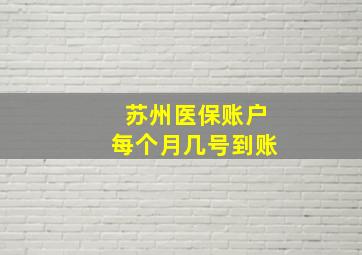 苏州医保账户
每个月几号到账